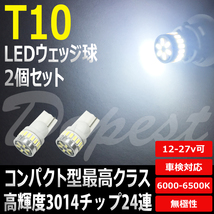 T10
LEDウェッジ球
2個セット

Dopest

12-27v可
車検対応
6000-6500K
無極性

コンパクト型最高クラス
高輝度3014チップ24連